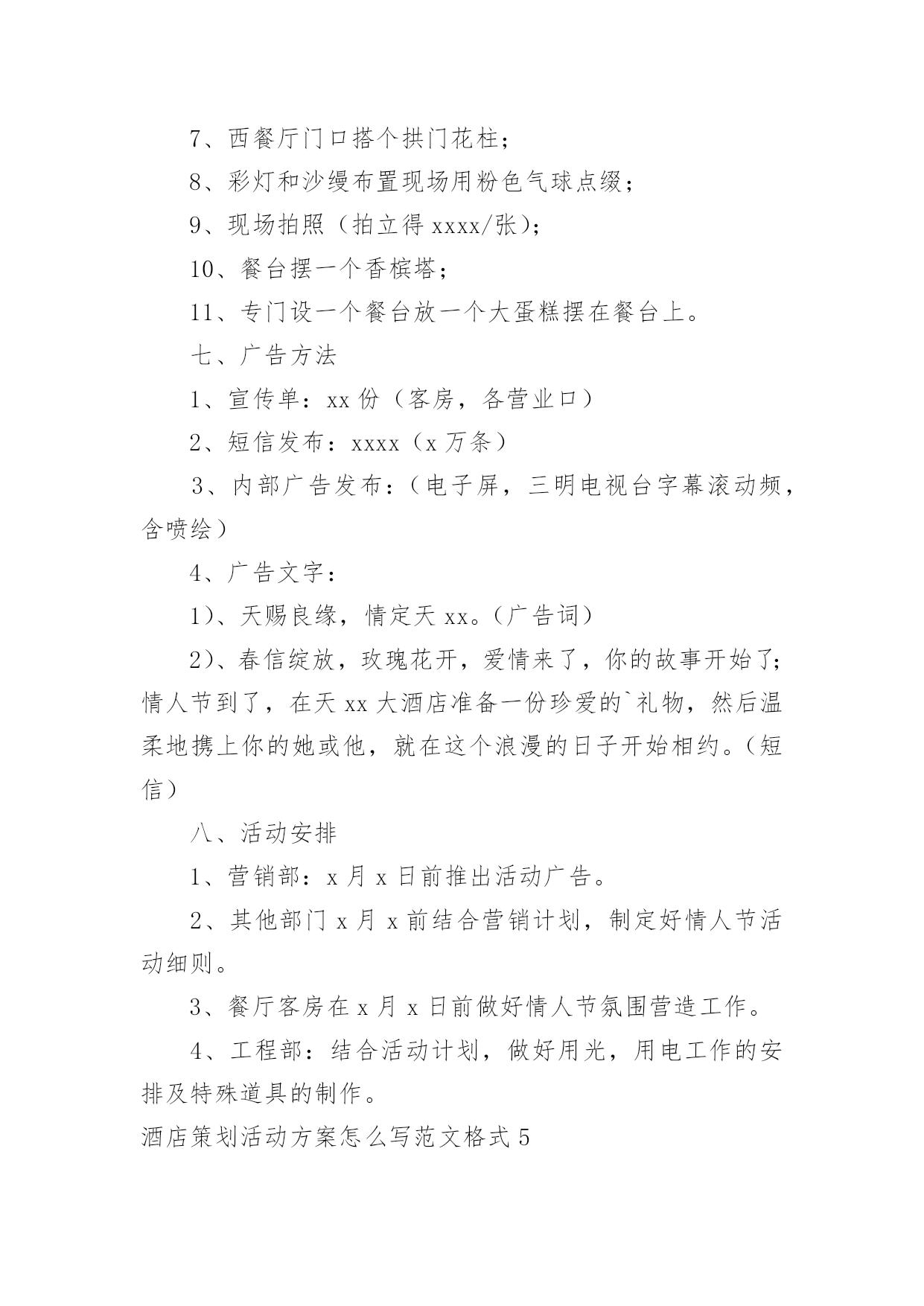 7、西餐厅门口搭个拱门花柱；

8、彩灯和沙缦布置现场用粉色气球点缀；

9、现场拍照（拍立得 xxxx/张）；

10、餐台摆一个香槟塔；

11、专门设一个餐台放一个大蛋糕摆在餐台上。

七、广告方法

1、宣传单：xx 份（客房，各营业口）

2、短信发布：xxxx（x 万条）

3、内部广告发布：（电子屏，三明电视台字幕滚动频，含喷绘）

4、广告文字：

1）、天赐良缘，情定天 xx。（广告词）

2）、春信绽放，玫瑰花开，爱情来了，你的故事开始了；情人节到了，在天 xx 大酒店准备一份珍爱的`礼物，然后温柔地携上你的她或他，就在这个浪漫的日子开始相约。（短信）

八、活动安排

1、营销部：x 月 x 日前推出活动广告。

2、其他部门 x 月 x 前结合营销计划，制定好情人节活动细则。

3、餐厅客房在 x 月 x 日前做好情人节氛围营造工作。

4、工程部：结合活动计划，做好用光，用电工作的安排及特殊道具的制作。

酒店策划活动方案怎么写范文格式 5